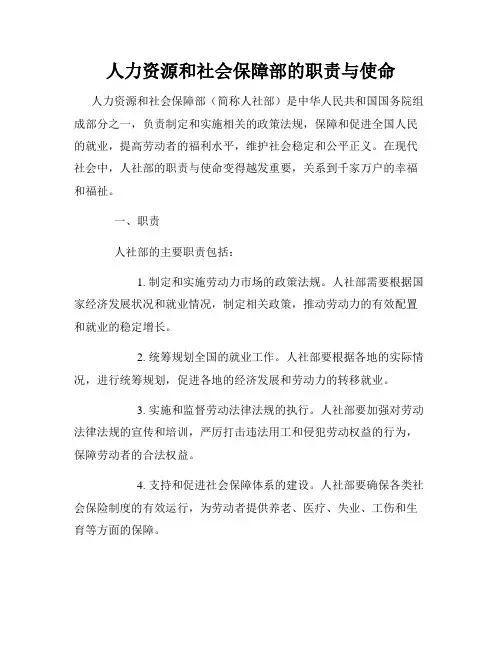 人力资源和社会保障部的职责与使命

人力资源和社会保障部（简称人社部）是中华人民共和国国务院组成部分之一，负责制定和实施相关的政策法规，保障和促进全国人民的就业，提高劳动者的福利水平，维护社会稳定和公平正义。在现代社会中，人社部的职责与使命变得越发重要，关系到千家万户的幸福和福祉。

一、职责

人社部的主要职责包括：

1. 制定和实施劳动力市场的政策法规。人社部需要根据国家经济发展状况和就业情况，制定相关政策，推动劳动力的有效配置和就业的稳定增长。

2. 统筹规划全国的就业工作。人社部要根据各地的实际情况，进行统筹规划，促进各地的经济发展和劳动力的转移就业。

3. 实施和监督劳动法律法规的执行。人社部要加强对劳动法律法规的宣传和培训，严厉打击违法用工和侵犯劳动权益的行为，保障劳动者的合法权益。

4. 支持和促进社会保障体系的建设。人社部要确保各类社会保险制度的有效运行，为劳动者提供养老、医疗、失业、工伤和生育等方面的保障。